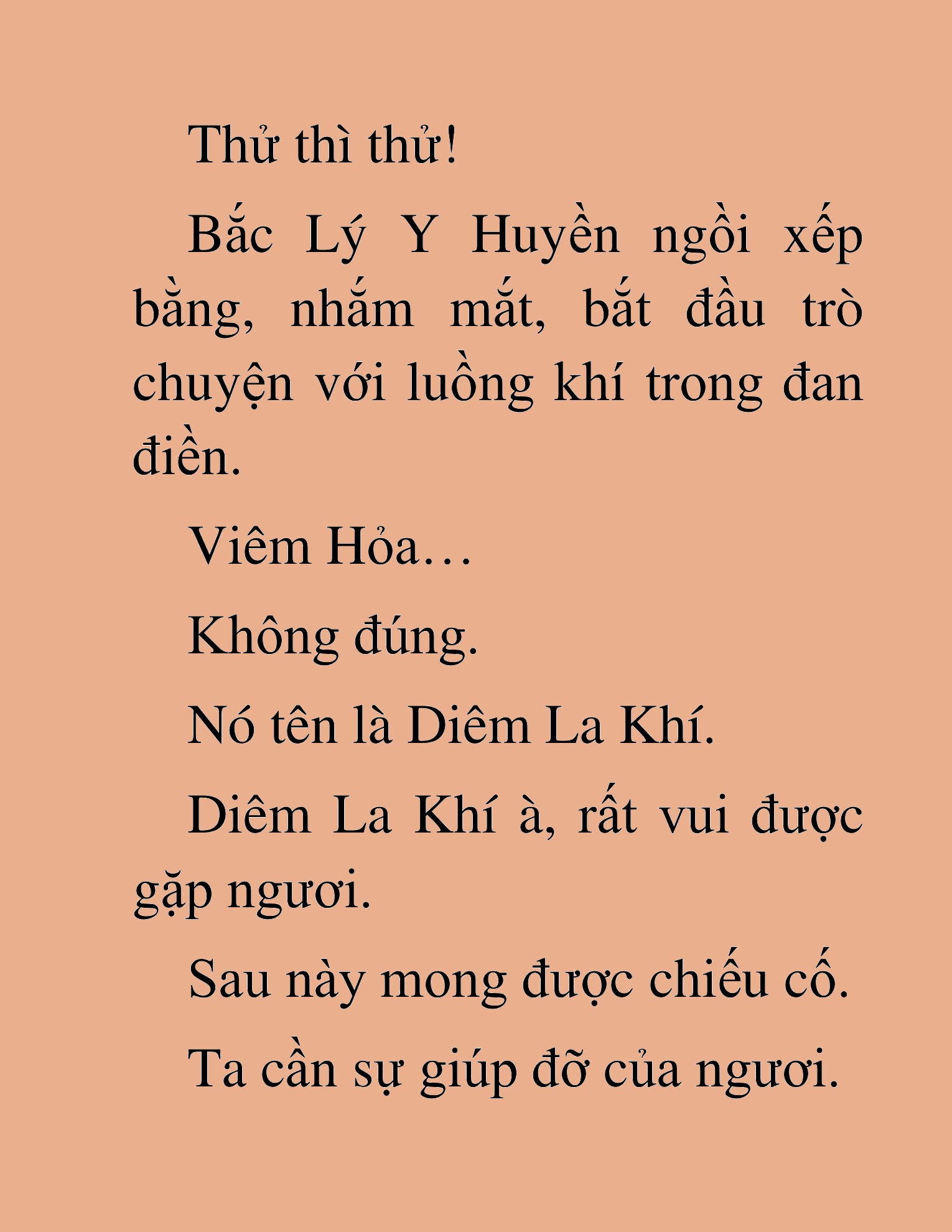 Thử thì thử!

Bắc Lý Y Huyền ngồi xếp bằng, nhắm mắt, bắt đầu trò chuyện với luồng khí trong đan điền.

Viêm Hỏa…

Không đúng.

Nó tên là Diêm La Khí.

Diêm La Khí à, rất vui được gặp ngươi.

Sau này mong được chiếu cố.

Ta cần sự giúp đỡ của ngươi.